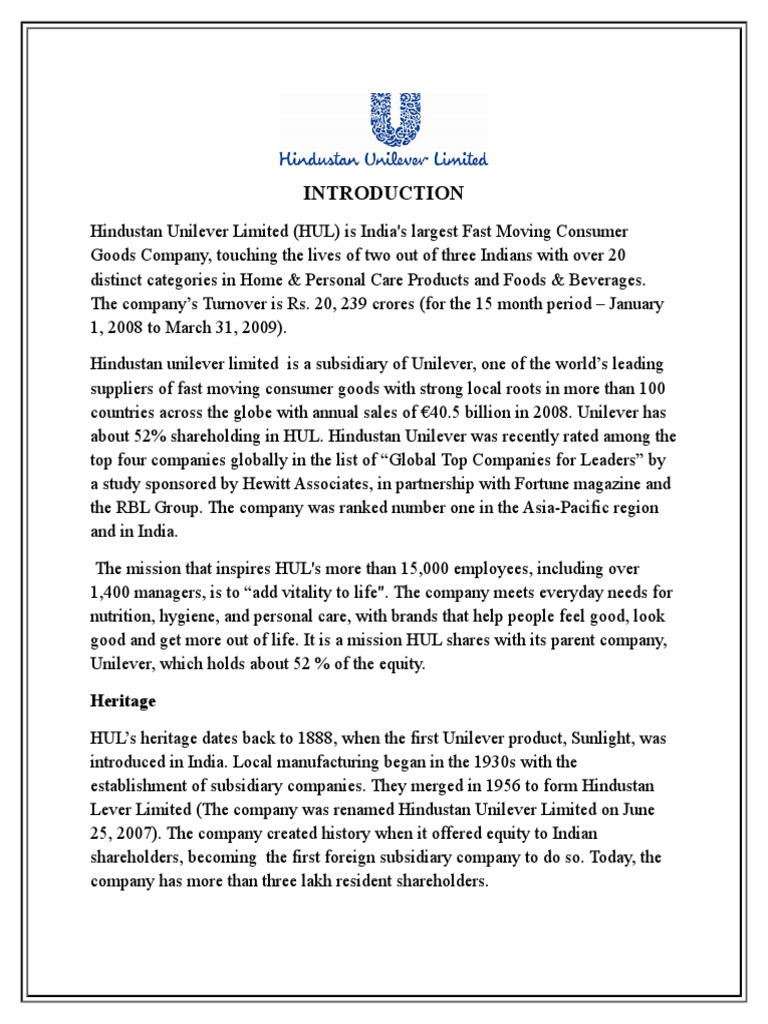 Hindustan Unilever Limited

INTRODUCTION

Hindustan Unilever Limited (HUL) is India's largest Fast Moving Consumer Goods Company, touching the lives of two out of three Indians with over 20 distinct categories in Home & Personal Care Products and Foods & Beverages. The company's Turnover is Rs. 20, 239 crores (for the 15 month period – January 1, 2008 to March 31, 2009).

Hindustan unilever limited is a subsidiary of Unilever, one of the world's leading suppliers of fast moving consumer goods with strong local roots in more than 100 countries across the globe with annual sales of €40.5 billion in 2008. Unilever has about 52% shareholding in HUL. Hindustan Unilever was recently rated among the top four companies globally in the list of "Global Top Companies for Leaders" by a study sponsored by Hewitt Associates, in partnership with Fortune magazine and the RBL Group. The company was ranked number one in the Asia-Pacific region and in India.

The mission that inspires HUL's more than 15,000 employees, including over 1,400 managers, is to "add vitality to life". The company meets everyday needs for nutrition, hygiene, and personal care, with brands that help people feel good, look good and get more out of life. It is a mission HUL shares with its parent company, Unilever, which holds about 52 % of the equity.

Heritage

HUL's heritage dates back to 1888, when the first Unilever product, Sunlight, was introduced in India. Local manufacturing began in the 1930s with the establishment of subsidiary companies. They merged in 1956 to form Hindustan Lever Limited (The company was renamed Hindustan Unilever Limited on June 25, 2007). The company created history when it offered equity to Indian shareholders, becoming the first foreign subsidiary company to do so. Today, the company has more than three lakh resident shareholders.